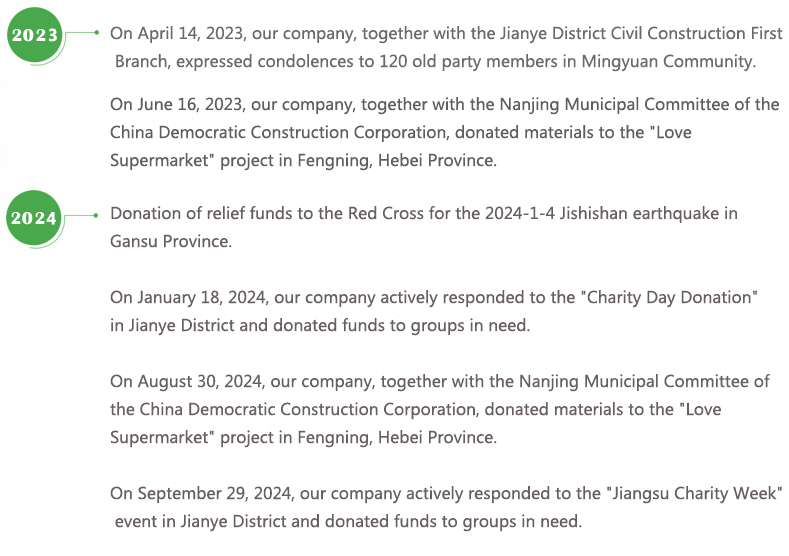 2023

On April 14, 2023, our company, together with the Jianye District Civil Construction First Branch, expressed condolences to 120 old party members in Mingyuan Community.

On June 16, 2023, our company, together with the Nanjing Municipal Committee of the China Democratic Construction Corporation, donated materials to the "Love Supermarket" project in Fengning, Hebei Province.

2024

Donation of relief funds to the Red Cross for the 2024-1-4 Jishishan earthquake in Gansu Province.

On January 18, 2024, our company actively responded to the "Charity Day Donation" in Jianye District and donated funds to groups in need.

On August 30, 2024, our company, together with the Nanjing Municipal Committee of the China Democratic Construction Corporation, donated materials to the "Love Supermarket" project in Fengning, Hebei Province.

On September 29, 2024, our company actively responded to the "Jiangsu Charity Week" event in Jianye District and donated funds to groups in need.